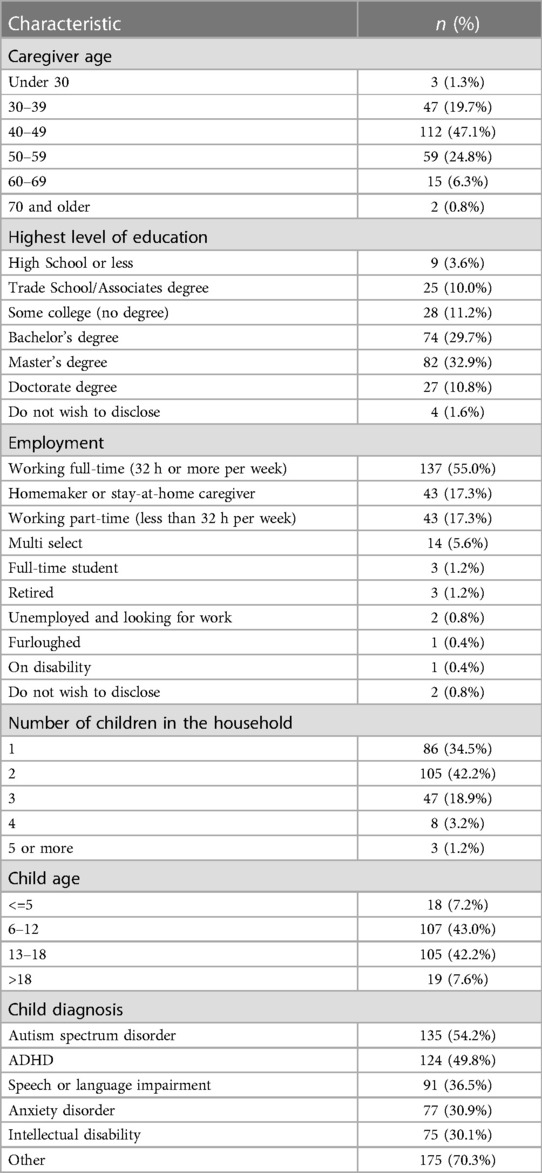 | Characteristic | *n* (%) |
|---|---|
| Caregiver age | |
| Under 30 | 3 (1.3%) |
| 30–39 | 47 (19.7%) |
| 40–49 | 112 (47.1%) |
| 50–59 | 59 (24.8%) |
| 60–69 | 15 (6.3%) |
| 70 and older | 2 (0.8%) |
| Highest level of education | |
| High School or less | 9 (3.6%) |
| Trade School/Associates degree | 25 (10.0%) |
| Some college (no degree) | 28 (11.2%) |
| Bachelor's degree | 74 (29.7%) |
| Master's degree | 82 (32.9%) |
| Doctorate degree | 27 (10.8%) |
| Do not wish to disclose | 4 (1.6%) |
| Employment | |
| Working full-time (32 h or more per week) | 137 (55.0%) |
| Homemaker or stay-at-home caregiver | 43 (17.3%) |
| Working part-time (less than 32 h per week) | 43 (17.3%) |
| Multi select | 14 (5.6%) |
| Full-time student | 3 (1.2%) |
| Retired | 3 (1.2%) |
| Unemployed and looking for work | 2 (0.8%) |
| Furloughed | 1 (0.4%) |
| On disability | 1 (0.4%) |
| Do not wish to disclose | 2 (0.8%) |
| Number of children in the household | |
| 1 | 86 (34.5%) |
| 2 | 105 (42.2%) |
| 3 | 47 (18.9%) |
| 4 | 8 (3.2%) |
| 5 or more | 3 (1.2%) |
| Child age | |
| <=5 | 18 (7.2%) |
| 6–12 | 107 (43.0%) |
| 13–18 | 105 (42.2%) |
| >18 | 19 (7.6%) |
| Child diagnosis | |
| Autism spectrum disorder | 135 (54.2%) |
| ADHD | 124 (49.8%) |
| Speech or language impairment | 91 (36.5%) |
| Anxiety disorder | 77 (30.9%) |
| Intellectual disability | 75 (30.1%) |
| Other | 175 (70.3%) |